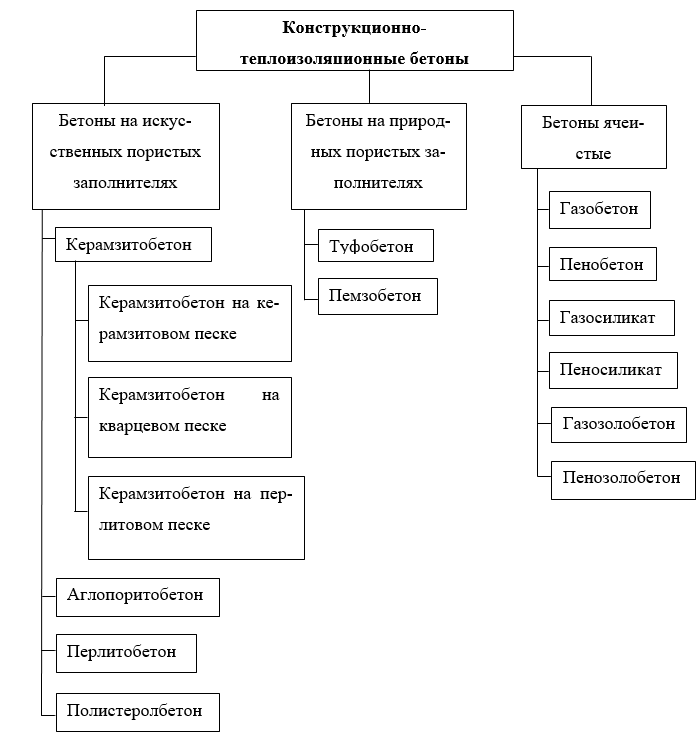 Конструкционно-теплоизоляционные бетоны

Бетоны на искусственных пористых заполнителях

Керамзитобетон

Керамзитобетон на керамзитовом песке

Керамзитобетон на кварцевом песке

Керамзитобетон на перлитовом песке

Аглопоритобетон

Перлитобетон

Полистеролбетон

Бетоны на природных пористых заполнителях

Туфобетон

Пемзобетон

Бетоны ячеистые

Газобетон

Пенобетон

Газосиликат

Пеносиликат

Газозолобетон

Пенозолобетон